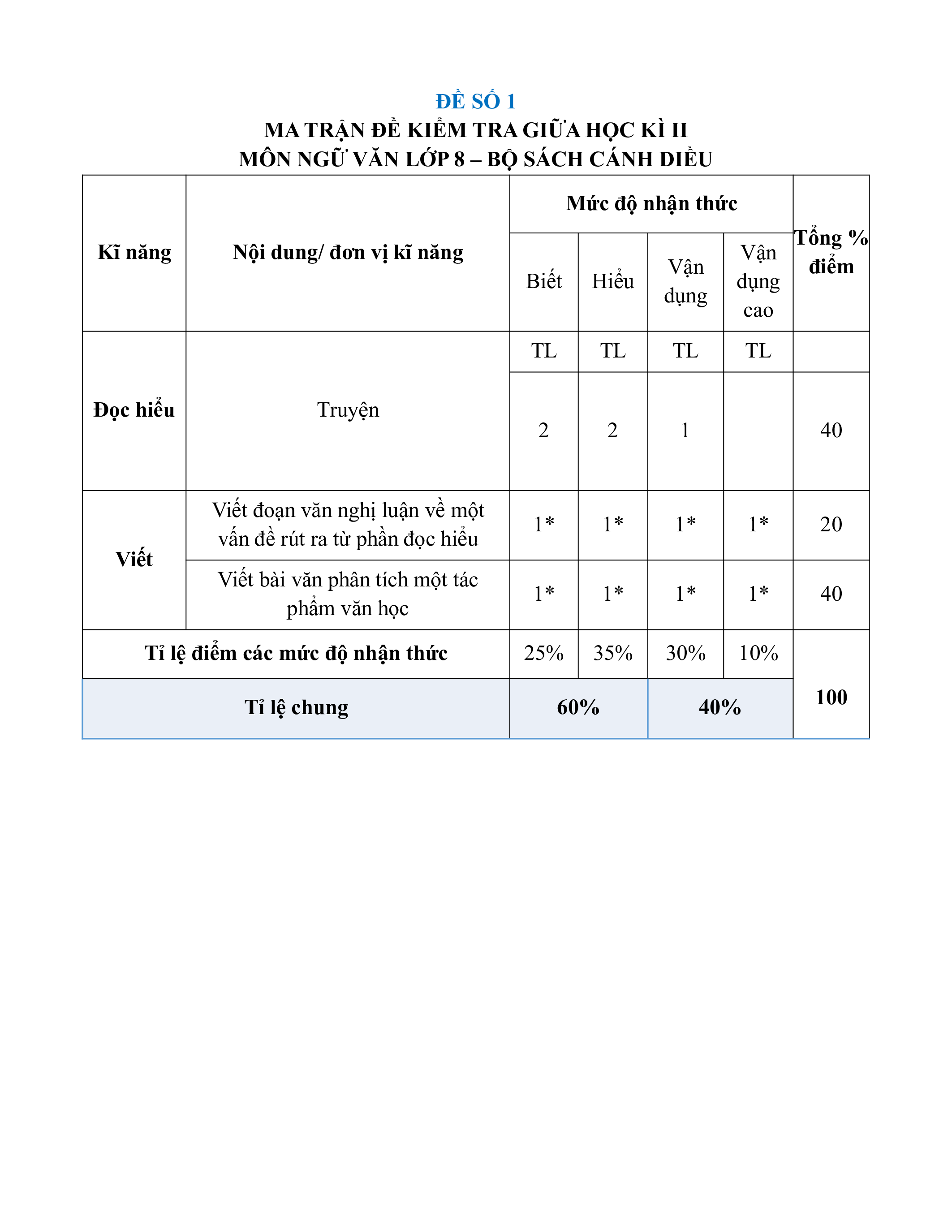 ĐỀ SỐ 1
MA TRẬN ĐỀ KIỂM TRA GIỮA HỌC KÌ II
MÔN NGỮ VĂN LỚP 8 – BỘ SÁCH CÁNH DIỀU

| Kĩ năng | Nội dung/ đơn vị kĩ năng | Mức độ nhận thức | | | | Tổng % điểm |
|---|---|---|---|---|---|---|
| | | Biết | Hiểu | Vận dụng | Vận dụng cao | |
| Đọc hiểu | Truyện | TL | TL | TL | TL | |
| | | 2 | 2 | 1 | | 40 |
| Viết | Viết đoạn văn nghị luận về một vấn đề rút ra từ phần đọc hiểu | 1* | 1* | 1* | 1* | 20 |
| | Viết bài văn phân tích một tác phẩm văn học | 1* | 1* | 1* | 1* | 40 |
| Tỉ lệ điểm các mức độ nhận thức | | 25% | 35% | 30% | 10% | 100 |
| Tỉ lệ chung | | 60% | | 40% | | |